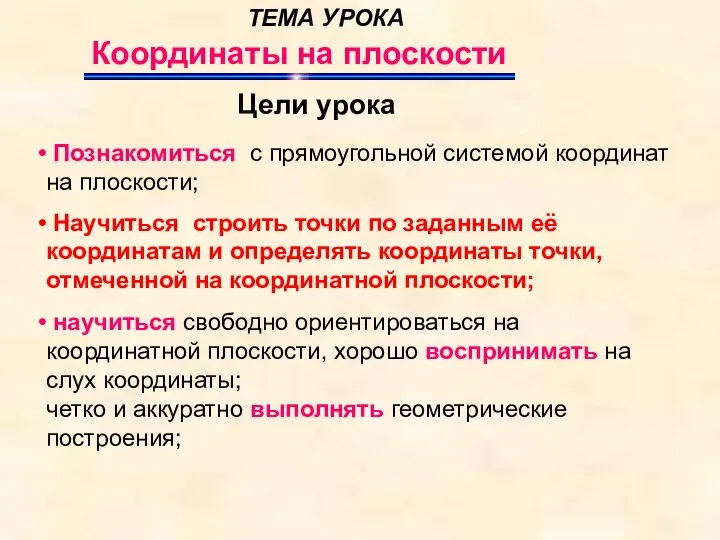 ТЕМА УРОКА
Координаты на плоскости

Цели урока

• Познакомиться с прямоугольной системой координат на плоскости;

• Научиться строить точки по заданным её координатам и определять координаты точки, отмеченной на координатной плоскости;

• научиться свободно ориентироваться на координатной плоскости, хорошо воспринимать на слух координаты;
четко и аккуратно выполнять геометрические построения;